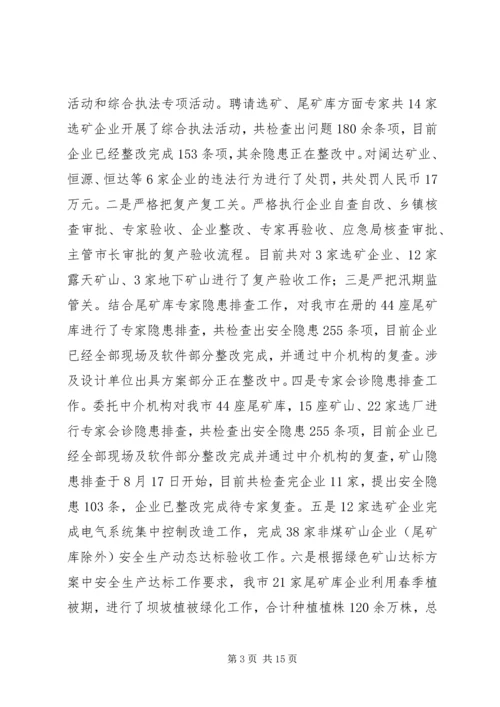 活动和综合执法专项活动。聘请选矿、尾矿库方面专家共14家选矿企业开展了综合执法活动，共检查出问题180余条项，目前企业已经整改完成153条项，其余隐患正在整改中。对阔达矿业、恒源、恒达等6家企业的违法行为进行了处罚，共处罚人民币17万元。二是严格把复产复工关。严格执行企业自查自改、乡镇核查审批、专家验收、企业整改、专家再验收、应急局核查审批、主管市长审批的复产验收流程。目前共对3家选矿企业、12家露天矿山、3家地下矿山进行了复产验收工作；三是严把汛期监管关。结合尾矿库专家隐患排查工作，对我市在册的44座尾矿库进行了专家隐患排查，共检查出安全隐患255条项，目前企业已经全部现场及软件部分整改完成，并通过中介机构的复查。涉及设计单位出具方案部分正在整改中。四是专家会诊隐患排查工作。委托中介机构对我市44座尾矿库，15座矿山、22家选厂进行专家会诊隐患排查，共检查出安全隐患255条项，目前企业已经全部现场及软件部分整改完成并通过中介机构的复查，矿山隐患排查于8月17日开始，目前共检查完企业11家，提出安全隐患103条，企业已整改完成待专家复查。五是12家选矿企业完成电气系统集中控制改造工作，完成38家非煤矿山企业（尾矿库除外）安全生产动态达标验收工作。六是根据绿色矿山达标方案中安全生产达标工作要求，我市21家尾矿库企业利用春季植被期，进行了坝坡植被绿化工作，合计种植植株120余万株，总

第3页 共15页